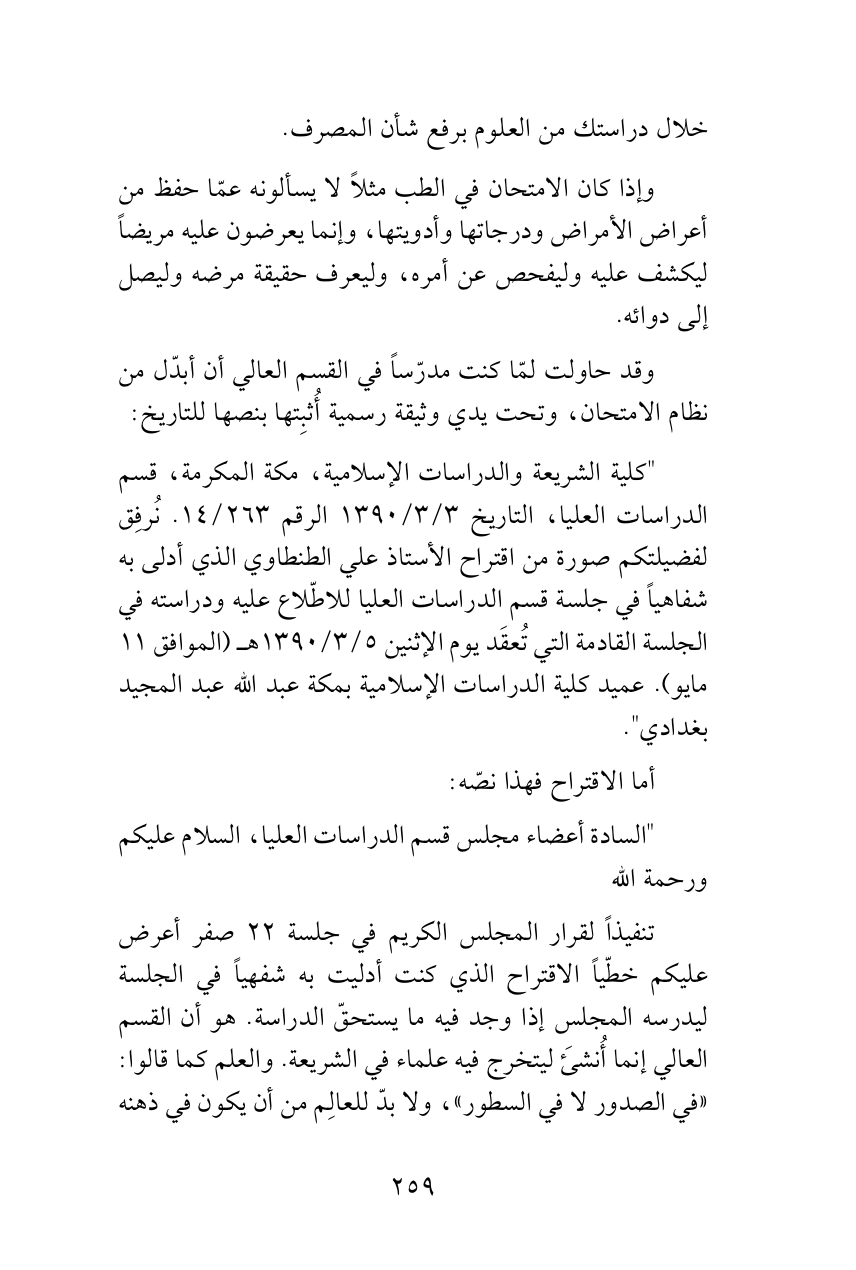 خلال دراستك من العلوم برفع شأن المصرف.

وإذا كان الامتحان في الطب مثلاً لا يسألونه عمّا حفظ من أعراض الأمراض ودرجاتها وأدويتها، وإنما يعرضون عليه مريضاً ليكشف عليه وليفحص عن أمره، وليعرف حقيقة مرضه وليصل إلى دوائه.

وقد حاولت لمّا كنت مدرّساً في القسم العالي أن أبدّل من نظام الامتحان، وتحت يدي وثيقة رسمية أُثبِتها بنصها للتاريخ:

"كلية الشريعة والدراسات الإسلامية، مكة المكرمة، قسم الدراسات العليا، التاريخ ١٣٩٠/٣/٣ الرقم ١٤/٢٦٣. نُرفِق لفضيلتكم صورة من اقتراح الأستاذ علي الطنطاوي الذي أدلى به شفاهياً في جلسة قسم الدراسات العليا للاطّلاع عليه ودراسته في الجلسة القادمة التي تُعقَد يوم الإثنين ١٣٩٠/٣/٥هـ (الموافق ١١ مايو). عميد كلية الدراسات الإسلامية بمكة عبد الله عبد المجيد بغدادي".

أما الاقتراح فهذا نصّه:

"السادة أعضاء مجلس قسم الدراسات العليا، السلام عليكم ورحمة الله

تنفيذاً لقرار المجلس الكريم في جلسة ٢٢ صفر أعرض عليكم خطّياً الاقتراح الذي كنت أدليت به شفهياً في الجلسة ليدرسه المجلس إذا وجد فيه ما يستحقّ الدراسة. هو أن القسم العالي إنما أُنشئَ ليتخرج فيه علماء في الشريعة. والعلم كما قالوا: «في الصدور لا في السطور»، ولا بدّ للعالِم من أن يكون في ذهنه

٢٥٩